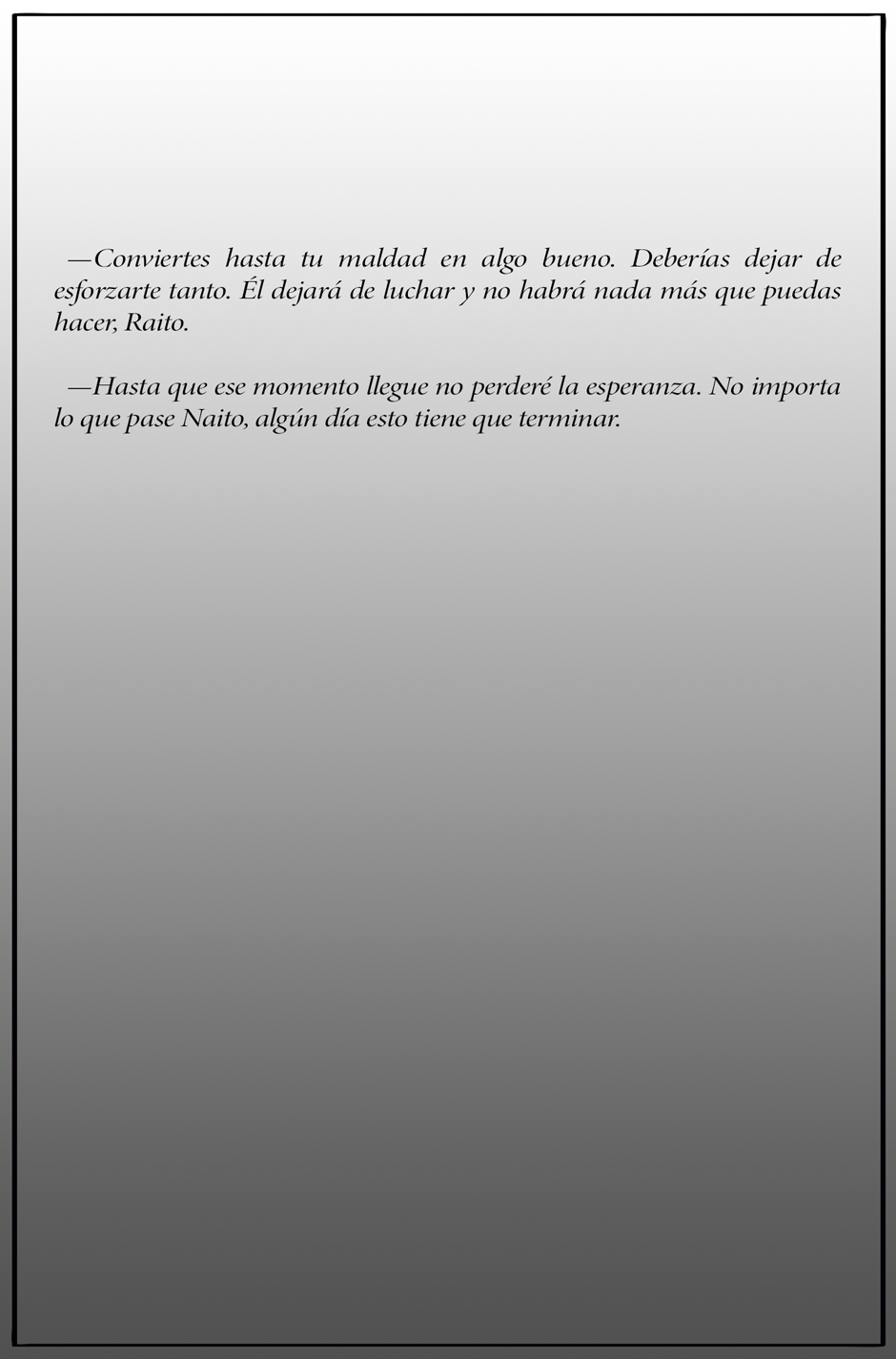 —Conviertes hasta tu maldad en algo bueno. Deberías dejar de esforzarte tanto. Él dejará de luchar y no habrá nada más que puedas hacer, Raito.

—Hasta que ese momento llegue no perderé la esperanza. No importa lo que pase Naito, algún día esto tiene que terminar.